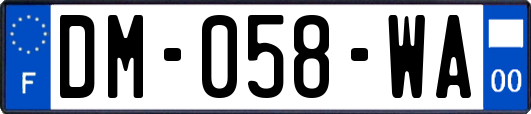 F
DM-058-WA
00